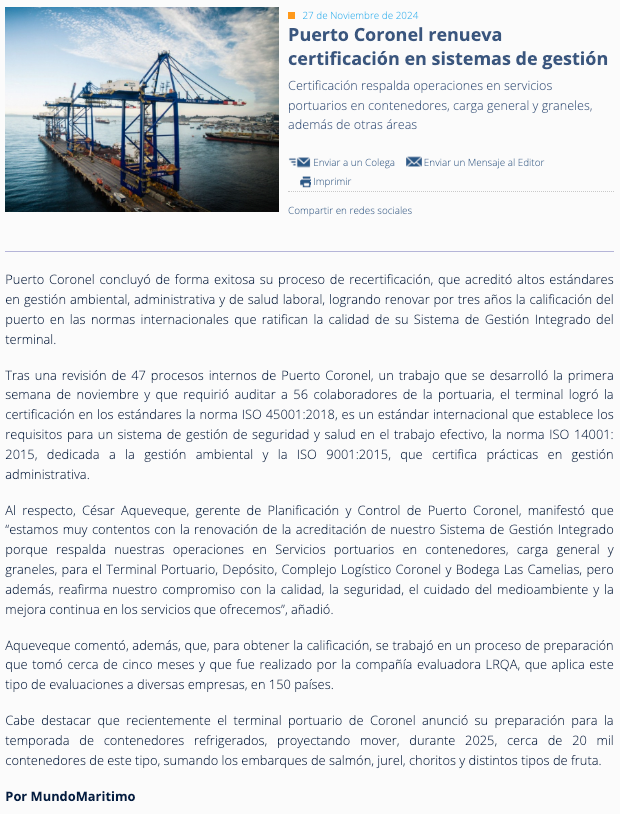 27 de Noviembre de 2024

Puerto Coronel renueva certificación en sistemas de gestión

Certificación respalda operaciones en servicios portuarios en contenedores, carga general y graneles, además de otras áreas

Enviar a un Colega Enviar un Mensaje al Editor Imprimir

Compartir en redes sociales

Puerto Coronel concluyó de forma exitosa su proceso de recertificación, que acreditó altos estándares en gestión ambiental, administrativa y de salud laboral, logrando renovar por tres años la calificación del puerto en las normas internacionales que ratifican la calidad de su Sistema de Gestión Integrado del terminal.

Tras una revisión de 47 procesos internos de Puerto Coronel, un trabajo que se desarrolló la primera semana de noviembre y que requirió auditar a 56 colaboradores de la portuaria, el terminal logró la certificación en los estándares la norma ISO 45001:2018, es un estándar internacional que establece los requisitos para un sistema de gestión de seguridad y salud en el trabajo efectivo, la norma ISO 14001: 2015, dedicada a la gestión ambiental y la ISO 9001:2015, que certifica prácticas en gestión administrativa.

Al respecto, César Aqueveque, gerente de Planificación y Control de Puerto Coronel, manifestó que “estamos muy contentos con la renovación de la acreditación de nuestro Sistema de Gestión Integrado porque respalda nuestras operaciones en Servicios portuarios en contenedores, carga general y graneles, para el Terminal Portuario, Depósito, Complejo Logístico Coronel y Bodega Las Camelias, pero además, reafirma nuestro compromiso con la calidad, la seguridad, el cuidado del medioambiente y la mejora continua en los servicios que ofrecemos”, añadió.

Aqueveque comentó, además, que, para obtener la calificación, se trabajó en un proceso de preparación que tomó cerca de cinco meses y que fue realizado por la compañía evaluadora LRQA, que aplica este tipo de evaluaciones a diversas empresas, en 150 países.

Cabe destacar que recientemente el terminal portuario de Coronel anunció su preparación para la temporada de contenedores refrigerados, proyectando mover, durante 2025, cerca de 20 mil contenedores de este tipo, sumando los embarques de salmón, jurel, choritos y distintos tipos de fruta.

Por MundoMaritimo